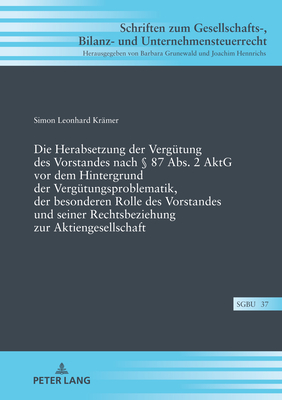 Schriften zum Gesellschafts-, Bilanz- und Unternehmensteuerrecht
Herausgegeben von Barbara Grunewald und Joachim Hennrichs

Simon Leonhard Krämer

Die Herabsetzung der Vergütung des Vorstandes nach § 87 Abs. 2 AktG vor dem Hintergrund der Vergütungsproblematik, der besonderen Rolle des Vorstandes und seiner Rechtsbeziehung zur Aktiengesellschaft

SGBU 37

PETER LANG